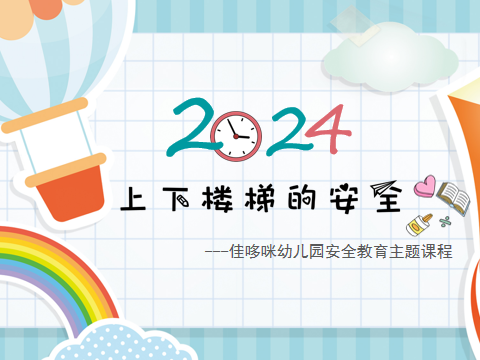 2024

上下楼梯的安全

---佳哆咪幼儿园安全教育主题课程